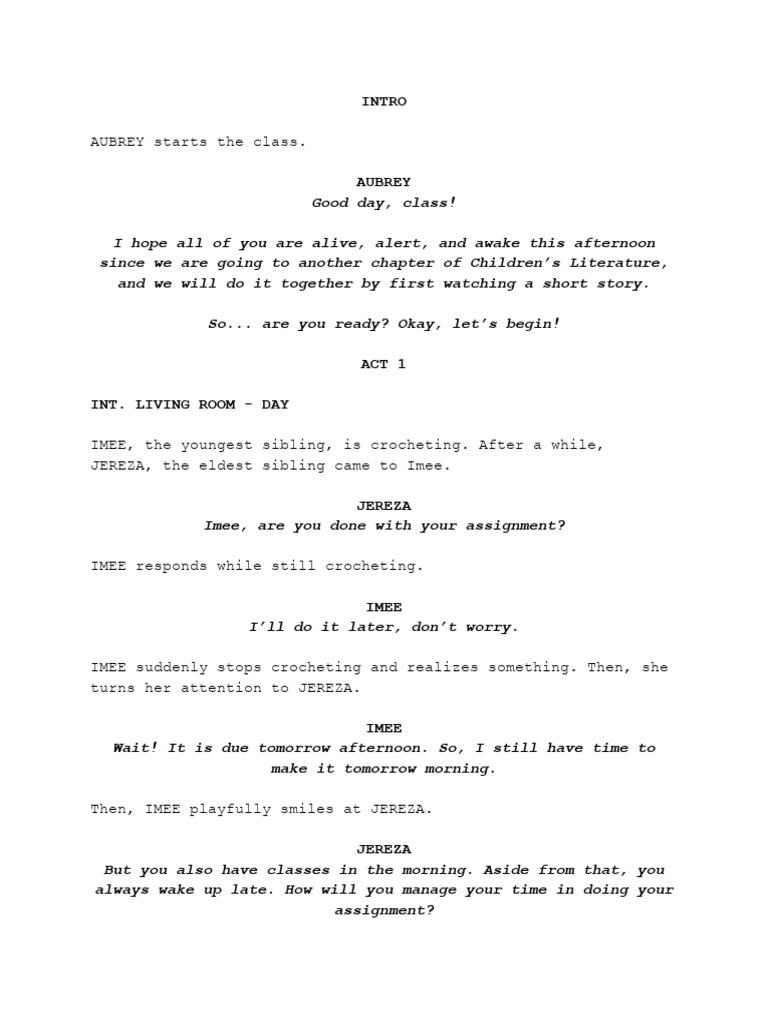 INTRO

AUBREY starts the class.

AUBREY
Good day, class!

I hope all of you are alive, alert, and awake this afternoon since we are going to another chapter of Children's Literature, and we will do it together by first watching a short story.

So... are you ready? Okay, let's begin!

ACT 1

INT. LIVING ROOM - DAY

IMEE, the youngest sibling, is crocheting. After a while, JEREZA, the eldest sibling came to Imee.

JEREZA
Imee, are you done with your assignment?

IMEE responds while still crocheting.

IMEE
I'll do it later, don't worry.

IMEE suddenly stops crocheting and realizes something. Then, she turns her attention to JEREZA.

IMEE
Wait! It is due tomorrow afternoon. So, I still have time to make it tomorrow morning.

Then, IMEE playfully smiles at JEREZA.

JEREZA
But you also have classes in the morning. Aside from that, you always wake up late. How will you manage your time in doing your assignment?